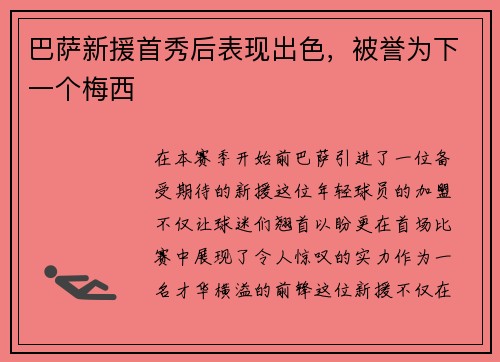 巴萨新援首秀后表现出色，被誉为下一个梅西

在本赛季开始前巴萨引进了一位备受期待的新援这位年轻球员的加盟不仅让球迷们翘首以盼更在首场比赛中展现了令人惊叹的实力作为一名才华横溢的前锋这位新援不仅在